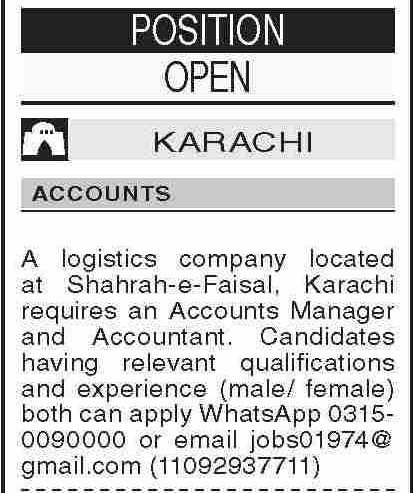 POSITION
OPEN

KARACHI

ACCOUNTS

A logistics company located at Shahrah-e-Faisal, Karachi requires an Accounts Manager and Accountant. Candidates having relevant qualifications and experience (male/ female) both can apply WhatsApp 0315-0090000 or email jobs01974@gmail.com (11092937711)